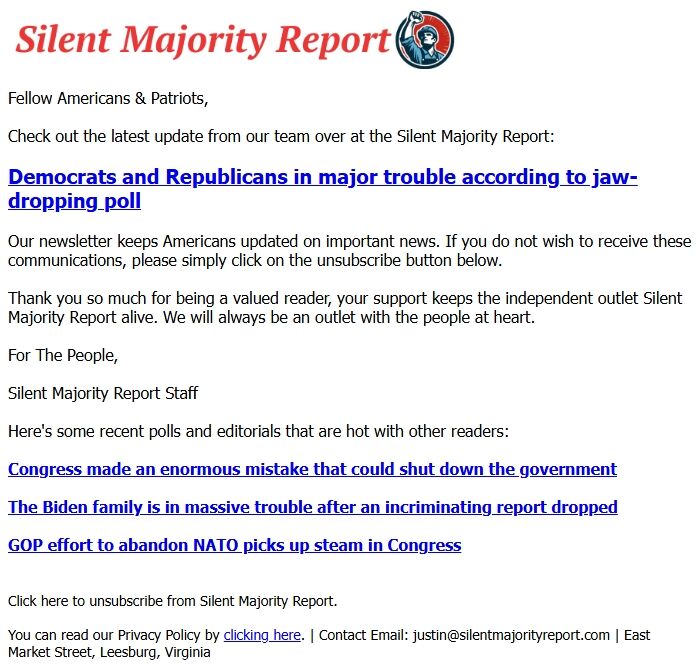 Silent Majority Report

Fellow Americans & Patriots,

Check out the latest update from our team over at the Silent Majority Report:

Democrats and Republicans in major trouble according to jaw-dropping poll

Our newsletter keeps Americans updated on important news. If you do not wish to receive these communications, please simply click on the unsubscribe button below.

Thank you so much for being a valued reader, your support keeps the independent outlet Silent Majority Report alive. We will always be an outlet with the people at heart.

For The People,

Silent Majority Report Staff

Here's some recent polls and editorials that are hot with other readers:

Congress made an enormous mistake that could shut down the government

The Biden family is in massive trouble after an incriminating report dropped

GOP effort to abandon NATO picks up steam in Congress

Click here to unsubscribe from Silent Majority Report.

You can read our Privacy Policy by clicking here. | Contact Email: justin@silentmajorityreport.com | East Market Street, Leesburg, Virginia